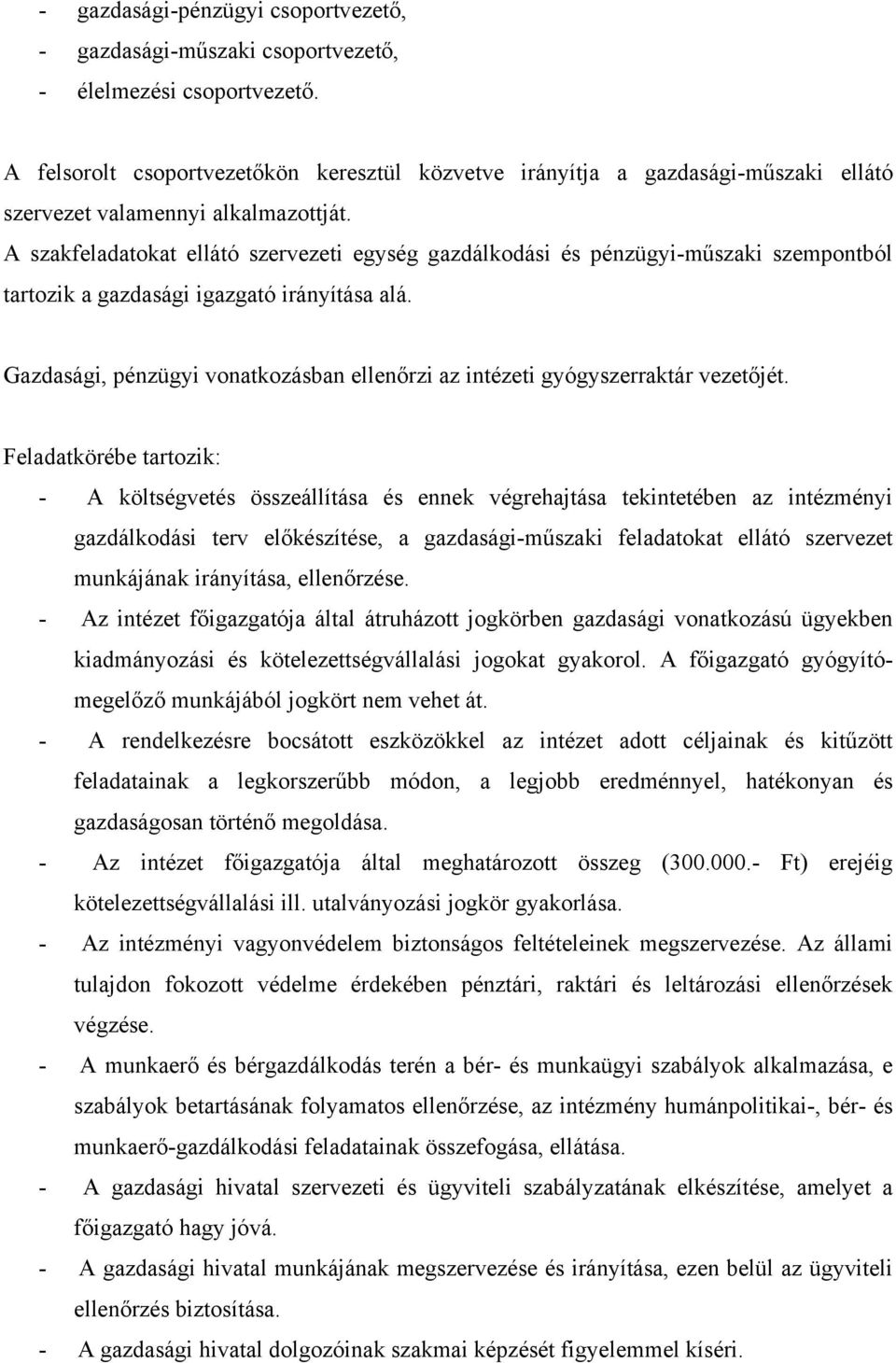 - gazdasági-pénzügyi csoportvezető,
- gazdasági-műszaki csoportvezető,
- élelmezési csoportvezető.

A felsorolt csoportvezetőkön keresztül közvetve irányítja a gazdasági-műszaki ellátó szervezet valamennyi alkalmazottját.
A szakfeladatokat ellátó szervezeti egység gazdálkodási és pénzügyi-műszaki szempontból tartozik a gazdasági igazgató irányítása alá.

Gazdasági, pénzügyi vonatkozásban ellenőrzi az intézeti gyógyszerraktár vezetőjét.

Feladatkörébe tartozik:
- A költségvetés összeállítása és ennek végrehajtása tekintetében az intézményi gazdálkodási terv előkészítése, a gazdasági-műszaki feladatokat ellátó szervezet munkájának irányítása, ellenőrzése.
- Az intézet főigazgatója által átruházott jogkörben gazdasági vonatkozású ügyekben kiadmányozási és kötelezettségvállalási jogokat gyakorol. A főigazgató gyógyító-megelőző munkájából jogkört nem vehet át.
- A rendelkezésre bocsátott eszközökkel az intézet adott céljainak és kitűzött feladatainak a legkorszerűbb módon, a legjobb eredménnyel, hatékonyan és gazdaságosan történő megoldása.
- Az intézet főigazgatója által meghatározott összeg (300.000.- Ft) erejéig kötelezettségvállalási ill. utalványozási jogkör gyakorlása.
- Az intézményi vagyonvédelem biztonságos feltételeinek megszervezése. Az állami tulajdon fokozott védelme érdekében pénztári, raktári és leltározási ellenőrzések végzése.
- A munkaerő és bérgazdálkodás terén a bér- és munkaügyi szabályok alkalmazása, e szabályok betartásának folyamatos ellenőrzése, az intézmény humánpolitikai-, bér- és munkaerő-gazdálkodási feladatainak összefogása, ellátása.
- A gazdasági hivatal szervezeti és ügyviteli szabályzatának elkészítése, amelyet a főigazgató hagy jóvá.
- A gazdasági hivatal munkájának megszervezése és irányítása, ezen belül az ügyviteli ellenőrzés biztosítása.
- A gazdasági hivatal dolgozóinak szakmai képzését figyelemmel kíséri.